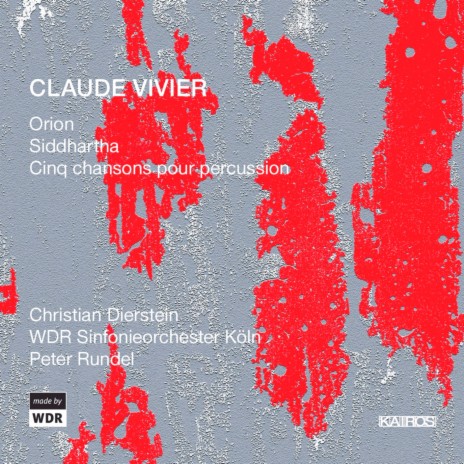 CLAUDE VIVIER

Orion
Siddhartha
Cinq chansons pour percussion

Christian Dierstein
WDR Sinfonieorchester Köln
Peter Rundel

made by
WDR

KAIROS